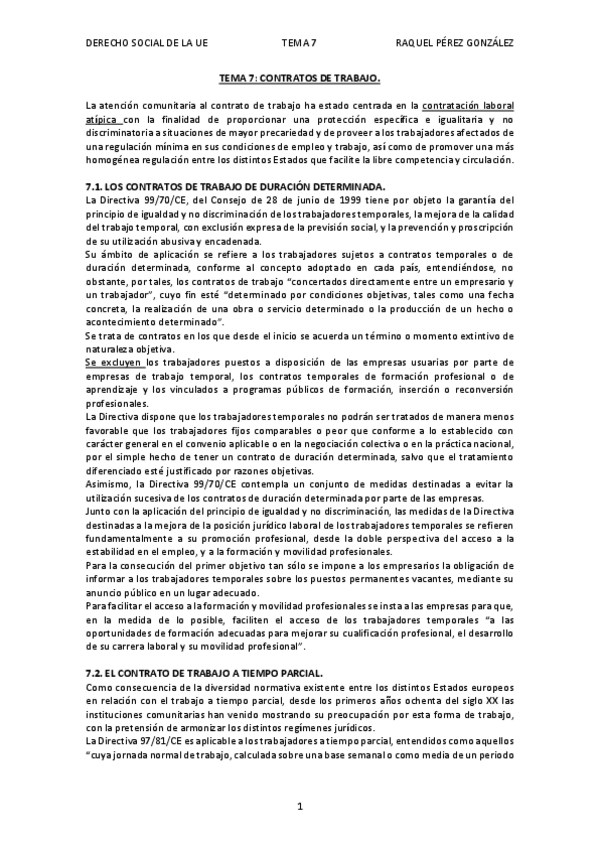 DERECHO SOCIAL DE LA UE TEMA 7 RAQUEL PÉREZ GONZÁLEZ

TEMA 7: CONTRATOS DE TRABAJO.

La atención comunitaria al contrato de trabajo ha estado centrada en la contratación laboral atípica con la finalidad de proporcionar una protección específica e igualitaria y no discriminatoria a situaciones de mayor precariedad y de proveer a los trabajadores afectados de una regulación mínima en sus condiciones de empleo y trabajo, así como de promover una más homogénea regulación entre los distintos Estados que facilite la libre competencia y circulación.

7.1. LOS CONTRATOS DE TRABAJO DE DURACIÓN DETERMINADA.

La Directiva 99/70/CE, del Consejo de 28 de junio de 1999 tiene por objeto la garantía del principio de igualdad y no discriminación de los trabajadores temporales, la mejora de la calidad del trabajo temporal, con exclusión expresa de la previsión social, y la prevención y proscripción de su utilización abusiva y encadenada.

Su ámbito de aplicación se refiere a los trabajadores sujetos a contratos temporales o de duración determinada, conforme al concepto adoptado en cada país, entendiéndose, no obstante, por tales, los contratos de trabajo "concertados directamente entre un empresario y un trabajador", cuyo fin esté "determinado por condiciones objetivas, tales como una fecha concreta, la realización de una obra o servicio determinado o la producción de un hecho o acontecimiento determinado".

Se trata de contratos en los que desde el inicio se acuerda un término o momento extintivo de naturaleza objetiva.

Se excluyen los trabajadores puestos a disposición de las empresas usuarias por parte de empresas de trabajo temporal, los contratos temporales de formación profesional o de aprendizaje y los vinculados a programas públicos de formación, inserción o reconversión profesionales.

La Directiva dispone que los trabajadores temporales no podrán ser tratados de manera menos favorable que los trabajadores fijos comparables o peor que conforme a lo establecido con carácter general en el convenio aplicable o en la negociación colectiva o en la práctica nacional, por el simple hecho de tener un contrato de duración determinada, salvo que el tratamiento diferenciado esté justificado por razones objetivas.

Asimismo, la Directiva 99/70/CE contempla un conjunto de medidas destinadas a evitar la utilización sucesiva de los contratos de duración determinada por parte de las empresas.

Junto con la aplicación del principio de igualdad y no discriminación, las medidas de la Directiva destinadas a la mejora de la posición jurídico laboral de los trabajadores temporales se refieren fundamentalmente a su promoción profesional, desde la doble perspectiva del acceso a la estabilidad en el empleo, y a la formación y movilidad profesionales.

Para la consecución del primer objetivo tan sólo se impone a los empresarios la obligación de informar a los trabajadores temporales sobre los puestos permanentes vacantes, mediante su anuncio público en un lugar adecuado.

Para facilitar el acceso a la formación y movilidad profesionales se insta a las empresas para que, en la medida de lo posible, faciliten el acceso de los trabajadores temporales "a las oportunidades de formación adecuadas para mejorar su cualificación profesional, el desarrollo de su carrera laboral y su movilidad profesional".

7.2. EL CONTRATO DE TRABAJO A TIEMPO PARCIAL.

Como consecuencia de la diversidad normativa existente entre los distintos Estados europeos en relación con el trabajo a tiempo parcial, desde los primeros años ochenta del siglo XX las instituciones comunitarias han venido mostrando su preocupación por esta forma de trabajo, con la pretensión de armonizar los distintos regímenes jurídicos.

La Directiva 97/81/CE es aplicable a los trabajadores a tiempo parcial, entendidos como aquellos "cuya jornada normal de trabajo, calculada sobre una base semanal o como media de un periodo

1